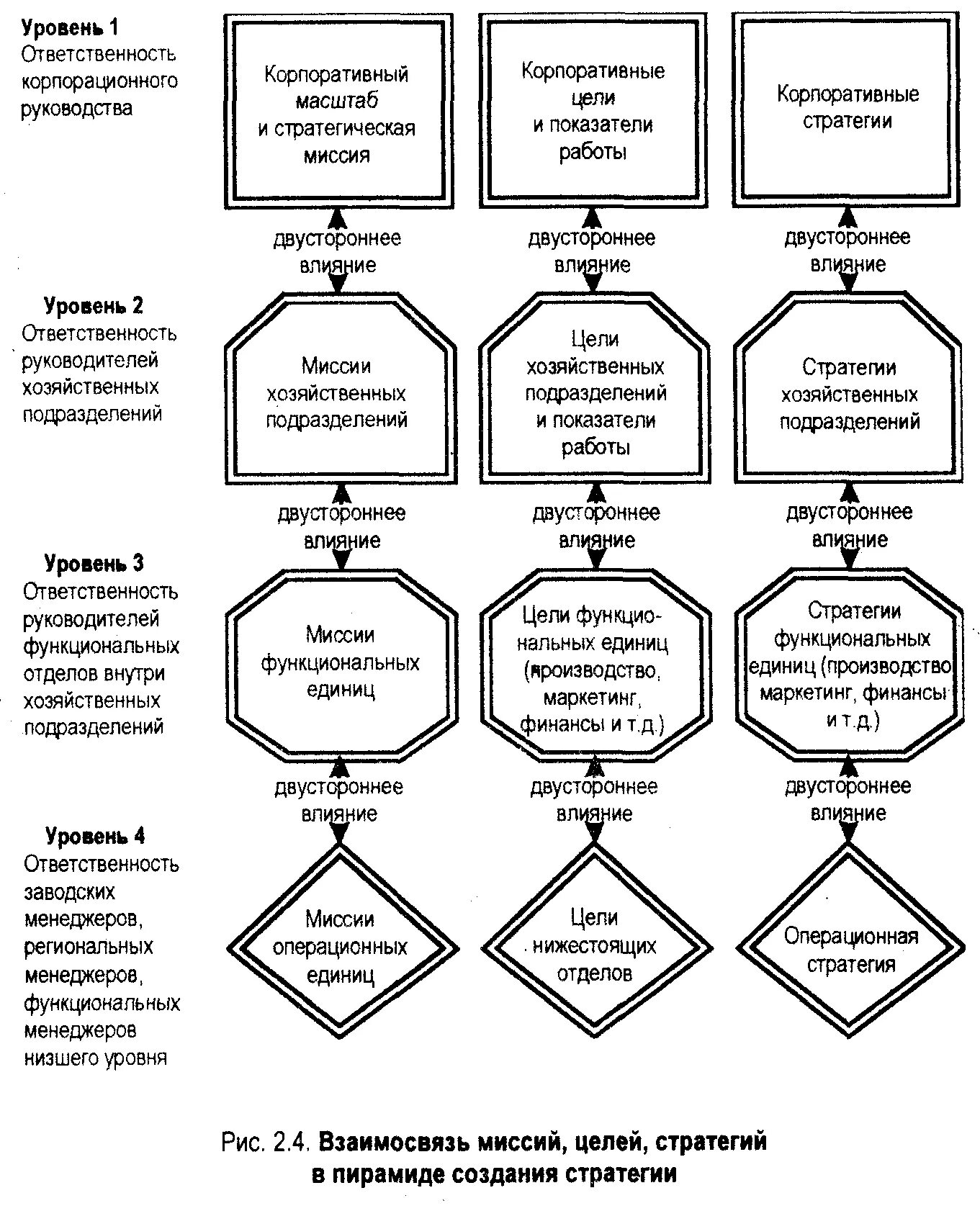 Уровень 1
Ответственность корпорационного руководства

Корпоративный масштаб и стратегическая миссия

Корпоративные цели и показатели работы

Корпоративные стратегии

двустороннее влияние

двустороннее влияние

двустороннее влияние

Уровень 2
Ответственность руководителей хозяйственных подразделений

Миссии хозяйственных подразделений

Цели хозяйственных подразделений и показатели работы

Стратегии хозяйственных подразделений

двустороннее влияние

двустороннее влияние

двустороннее влияние

Уровень 3
Ответственность руководителей функциональных отделов внутри хозяйственных подразделений

Миссии функциональных единиц

Цели функциональных единиц (производство, маркетинг, финансы и т.д.)

Стратегии функциональных единиц (производство маркетинг, финансы и т.д.)

двустороннее влияние

двустороннее влияние

двустороннее влияние

Уровень 4
Ответственность заводских менеджеров, региональных менеджеров, функциональных менеджеров низшего уровня

Миссии операционных единиц

Цели нижестоящих отделов

Операционная стратегия

Рис. 2.4. Взаимосвязь миссий, целей, стратегий в пирамиде создания стратегии